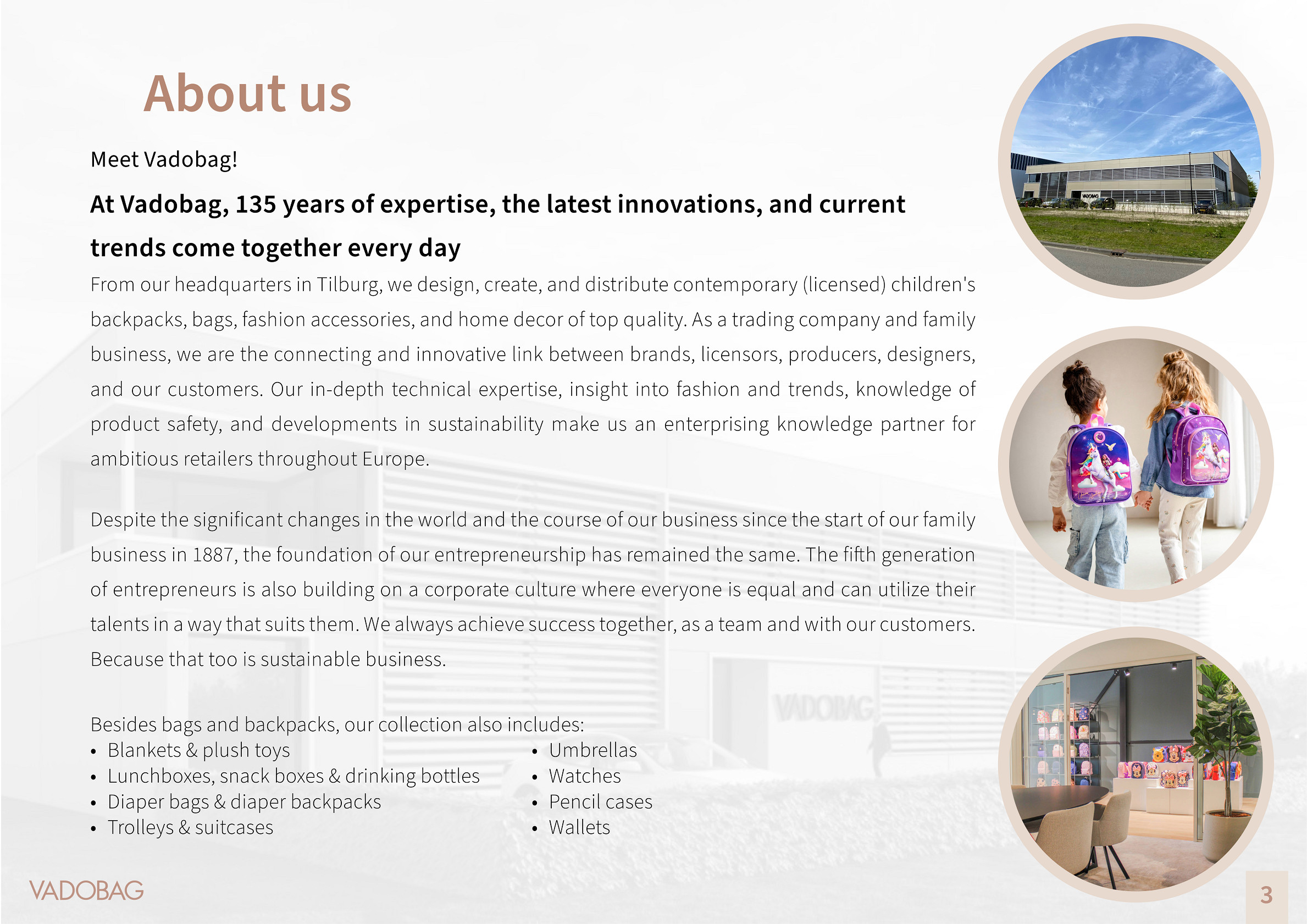 About us

Meet Vadobag!

At Vadobag, 135 years of expertise, the latest innovations, and current trends come together every day

From our headquarters in Tilburg, we design, create, and distribute contemporary (licensed) children's backpacks, bags, fashion accessories, and home decor of top quality. As a trading company and family business, we are the connecting and innovative link between brands, licensors, producers, designers, and our customers. Our in-depth technical expertise, insight into fashion and trends, knowledge of product safety, and developments in sustainability make us an enterprising knowledge partner for ambitious retailers throughout Europe.

Despite the significant changes in the world and the course of our business since the start of our family business in 1887, the foundation of our entrepreneurship has remained the same. The fifth generation of entrepreneurs is also building on a corporate culture where everyone is equal and can utilize their talents in a way that suits them. We always achieve success together, as a team and with our customers. Because that too is sustainable business.

Besides bags and backpacks, our collection also includes:
• Blankets & plush toys
• Lunchboxes, snack boxes & drinking bottles
• Diaper bags & diaper backpacks
• Trolleys & suitcases

• Umbrellas
• Watches
• Pencil cases
• Wallets

VADOBAG

VADOBAG

3